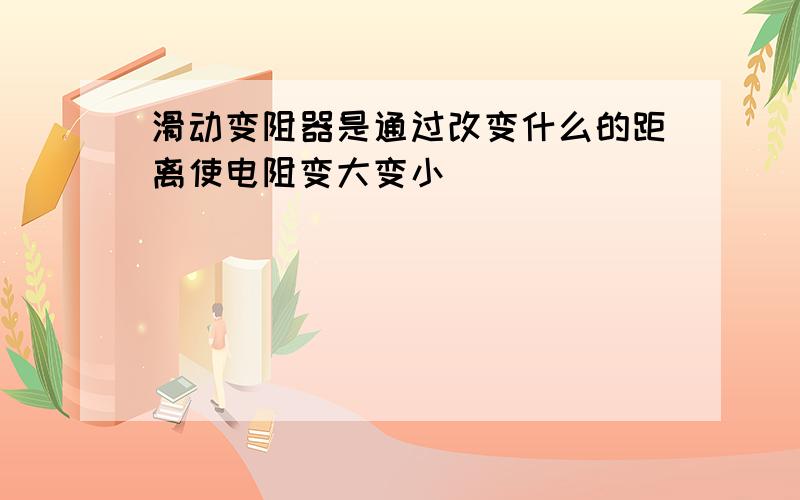 滑动变阻器是通过改变什么的距离使电阻变大变小